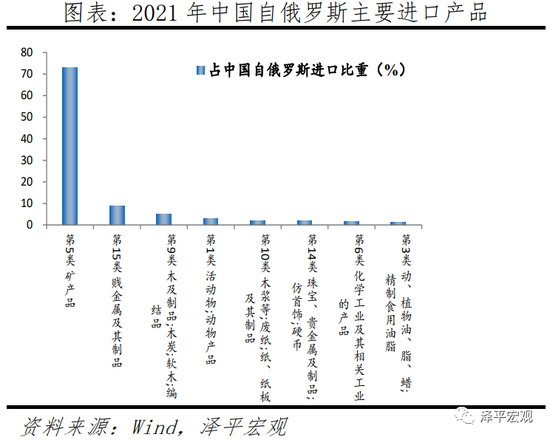 图表：2021 年中国自俄罗斯主要进口产品

占中国自俄罗斯进口比重（%）

80
70
60
50
40
30
20
10
0

第5类 矿产品
第15类 贱金属及其制品
第9类 木及制品;木炭;软木;编结品
第1类 活动物;动物产品
第10类 木浆等;废纸;纸、纸板及其制品
第14类 珠宝、贵金属及制品;仿首饰;硬币
第6类 化学工业及其相关工业的产品
第3类 动、植物油、脂、蜡;精制食用油脂

资料来源：Wind，泽平宏观

泽平宏观